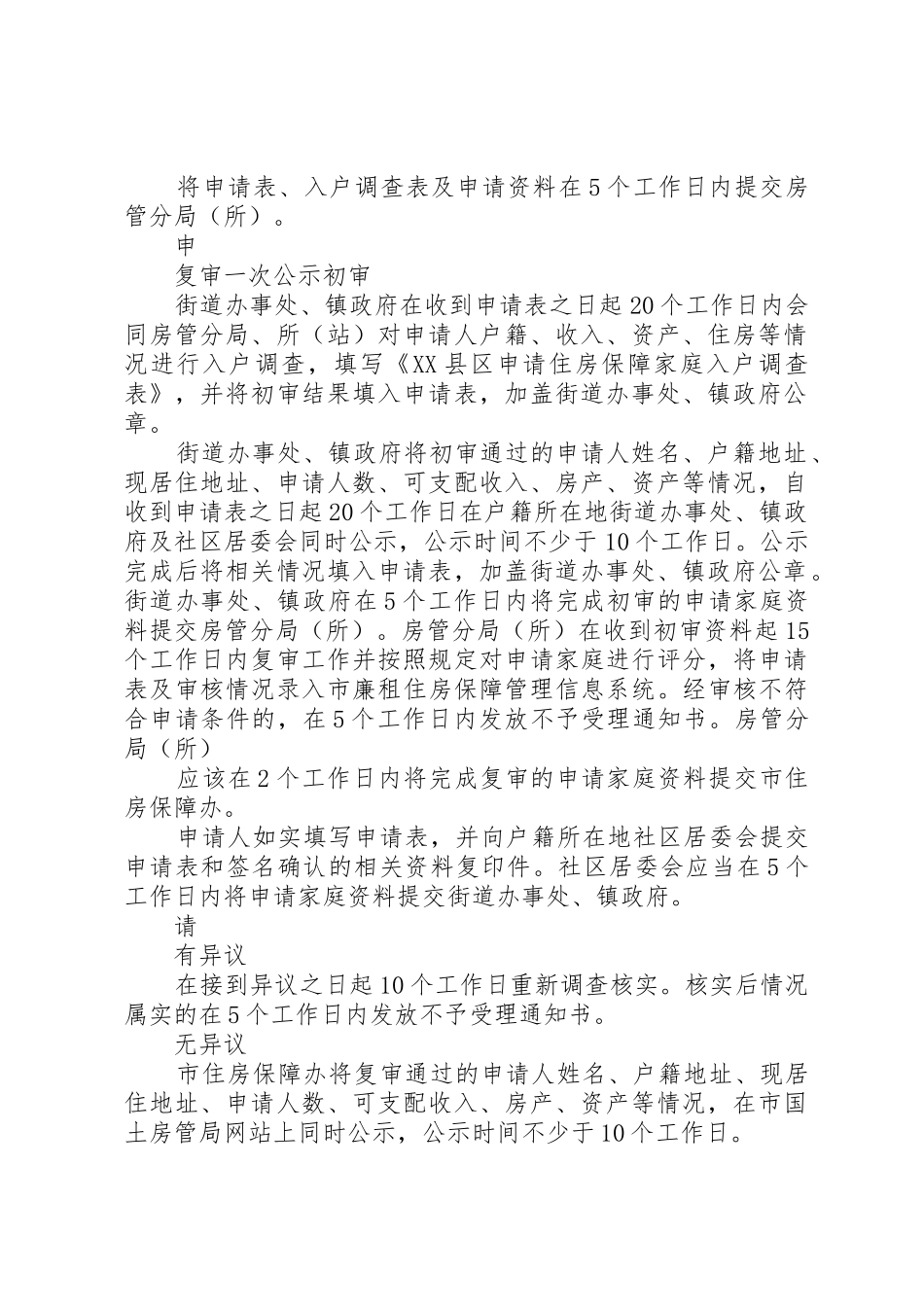 将申请表、入户调查表及申请资料在5个工作日内提交房管分局（所）。

申

复审一次公示初审

街道办事处、镇政府在收到申请表之日起20个工作日内会同房管分局、所（站）对申请人户籍、收入、资产、住房等情况进行入户调查，填写《XX县区申请住房保障家庭入户调查表》，并将初审结果填入申请表，加盖街道办事处、镇政府公章。

街道办事处、镇政府将初审通过的申请人姓名、户籍地址、现居住地址、申请人数、可支配收入、房产、资产等情况，自收到申请表之日起20个工作日在户籍所在地街道办事处、镇政府及社区居委会同时公示，公示时间不少于10个工作日。公示完成后将相关情况填入申请表，加盖街道办事处、镇政府公章。街道办事处、镇政府在5个工作日内将完成初审的申请家庭资料提交房管分局（所）。房管分局（所）在收到初审资料起15个工作日内复审工作并按照规定对申请家庭进行评分，将申请表及审核情况录入市廉租住房保障管理信息系统。经审核不符合申请条件的，在5个工作日内发放不予受理通知书。房管分局（所）

应该在2个工作日内将完成复审的申请家庭资料提交市住房保障办。

申请人如实填写申请表，并向户籍所在地社区居委会提交申请表和签名确认的相关资料复印件。社区居委会应当在5个工作日内将申请家庭资料提交街道办事处、镇政府。

请

有异议

在接到异议之日起10个工作日重新调查核实。核实后情况属实的在5个工作日内发放不予受理通知书。

无异议

市住房保障办将复审通过的申请人姓名、户籍地址、现居住地址、申请人数、可支配收入、房产、资产等情况，在市国土房管局网站上同时公示，公示时间不少于10个工作日。